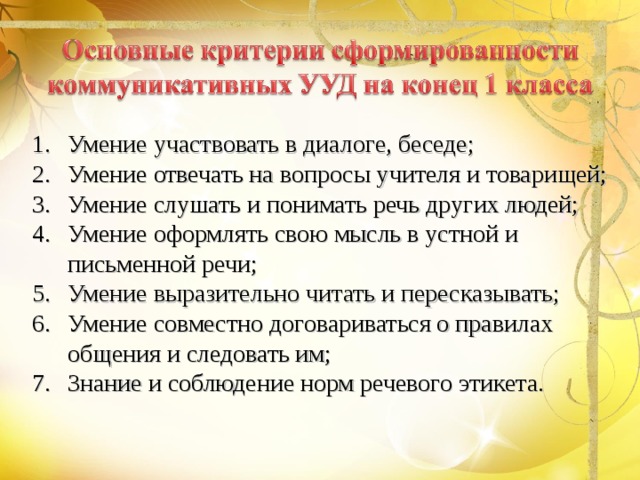 Основные критерии сформированности коммуникативных УУД на конец 1 класса

1. Умение участвовать в диалоге, беседе;
2. Умение отвечать на вопросы учителя и товарищей;
3. Умение слушать и понимать речь других людей;
4. Умение оформлять свою мысль в устной и письменной речи;
5. Умение выразительно читать и пересказывать;
6. Умение совместно договариваться о правилах общения и следовать им;
7. Знание и соблюдение норм речевого этикета.